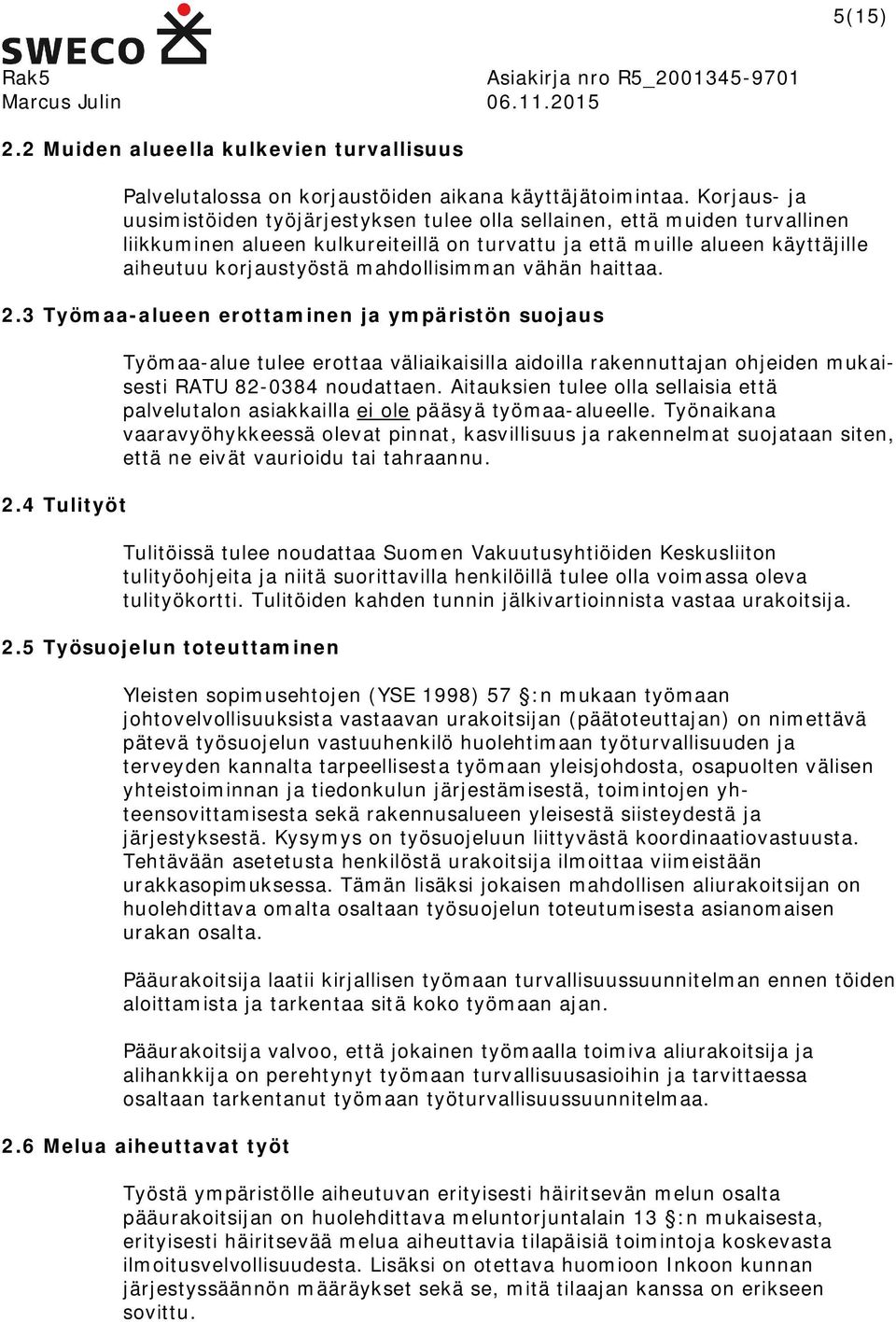 5(15)

SWECO

Rak5
Marcus Julin

Asiakirja nro R5_2001345-9701
06.11.2015

2.2 Muiden alueella kulkevien turvallisuus

Palvelutalossa on korjaustöiden aikana käyttäjätoimintaa. Korjaus- ja uusimistöiden työjärjestyksen tulee olla sellainen, että muiden turvallinen liikkuminen alueen kulkureiteillä on turvattu ja että muille alueen käyttäjille aiheutuu korjaustyöstä mahdollisimman vähän haittaa.

2.3 Työmaa-alueen erottaminen ja ympäristön suojaus

Työmaa-alue tulee erottaa väliaikaisilla aidoilla rakennuttajan ohjeiden mukaisesti RATU 82-0384 noudattaen. Aitauksien tulee olla sellaisia että palvelutalon asiakkailla ei ole pääsyä työmaa-alueelle. Työnaikana vaaravyöhykkeessä olevat pinnat, kasvillisuus ja rakennelmat suojataan siten, että ne eivät vaurioidu tai tahraannu.

2.4 Tulityöt

Tulitöissä tulee noudattaa Suomen Vakuutusyhtiöiden Keskusliiton tulityöohjeita ja niitä suorittavilla henkilöillä tulee olla voimassa oleva tulityökortti. Tulitöiden kahden tunnin jälkivartioinnista vastaa urakoitsija.

2.5 Työsuojelun toteuttaminen

Yleisten sopimusehtojen (YSE 1998) 57 §:n mukaan työmaan johtovelvollisuuksista vastaavan urakoitsijan (päätoteuttajan) on nimettävä pätevä työsuojelun vastuuhenkilö huolehtimaan työturvallisuuden ja terveyden kannalta tarpeellisesta työmaan yleisjohdosta, osapuolten välisen yhteistoiminnan ja tiedonkulun järjestämisestä, toimintojen yhteensovittamisesta sekä rakennusalueen yleisestä siisteydestä ja järjestyksestä. Kysymys on työsuojeluun liittyvästä koordinaatiovastuusta. Tehtävään asetetusta henkilöstä urakoitsija ilmoittaa viimeistään urakkasopimuksessa. Tämän lisäksi jokaisen mahdollisen aliurakoitsijan on huolehdittava omalta osaltaan työsuojelun toteutumisesta asianomaisen urakan osalta.

Pääurakoitsija laatii kirjallisen työmaan turvallisuussuunnitelman ennen töiden aloittamista ja tarkentaa sitä koko työmaan ajan.

Pääurakoitsija valvoo, että jokainen työmaalla toimiva aliurakoitsija ja alihankkija on perehtynyt työmaan turvallisuusasioihin ja tarvittaessa osaltaan tarkentanut työmaan työturvallisuussuunnitelmaa.

2.6 Melua aiheuttavat työt

Työstä ympäristölle aiheutuvan erityisesti häiritsevän melun osalta pääurakoitsijan on huolehdittava meluntorjuntalain 13 §:n mukaisesta, erityisesti häiritsevää melua aiheuttavia tilapäisiä toimintoja koskevasta ilmoitusvelvollisuudesta. Lisäksi on otettava huomioon Inkoon kunnan järjestyssäännön määräykset sekä se, mitä tilaajan kanssa on erikseen sovittu.